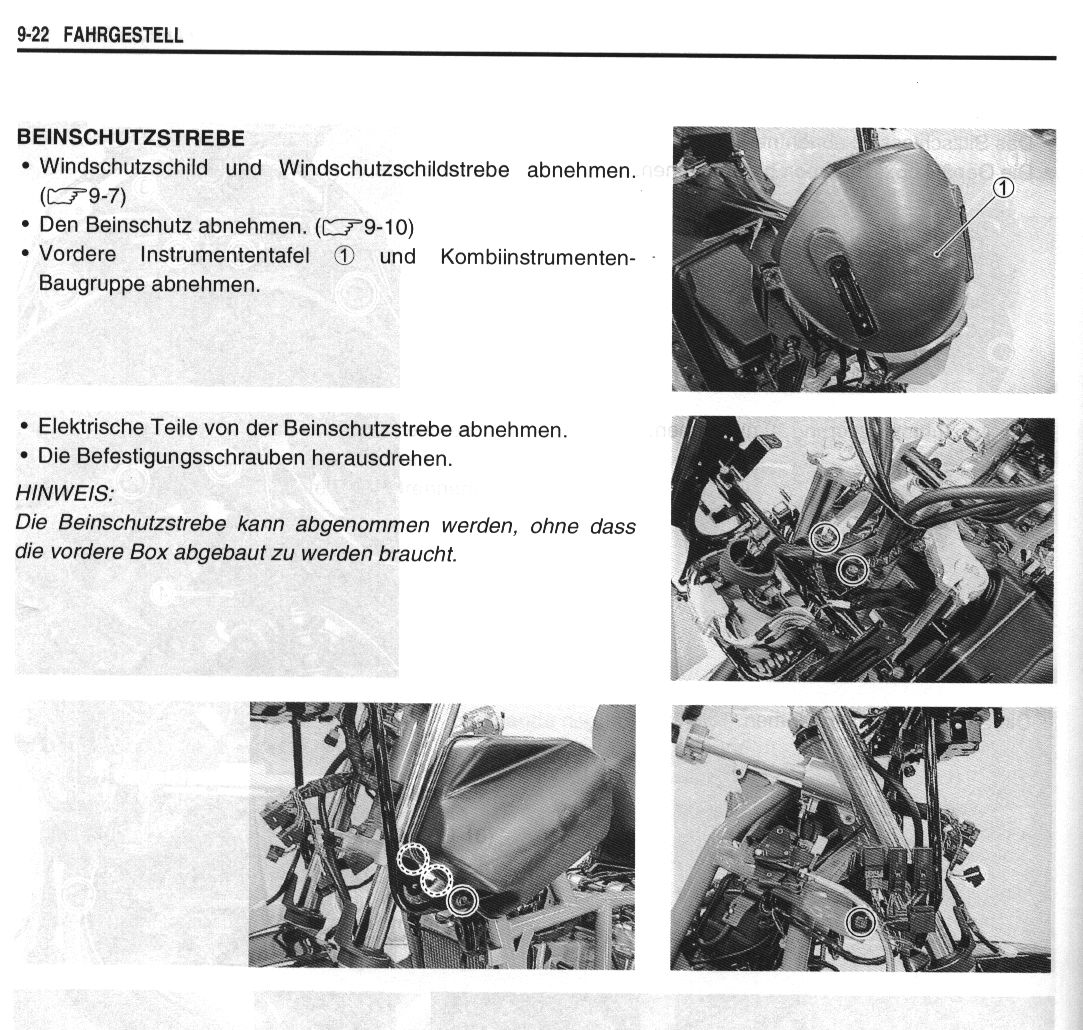 9-22 FAHRGESTELL

BEINSCHUTZSTREBE
• Windschutzschild und Windschutzschildstrebe abnehmen. (☞9-7)
• Den Beinschutz abnehmen. (☞9-10)
• Vordere Instrumententafel ① und Kombiinstrumenten-Baugruppe abnehmen.

①

• Elektrische Teile von der Beinschutzstrebe abnehmen.
• Die Befestigungsschrauben herausdrehen.
HINWEIS:
Die Beinschutzstrebe kann abgenommen werden, ohne dass die vordere Box abgebaut zu werden braucht.